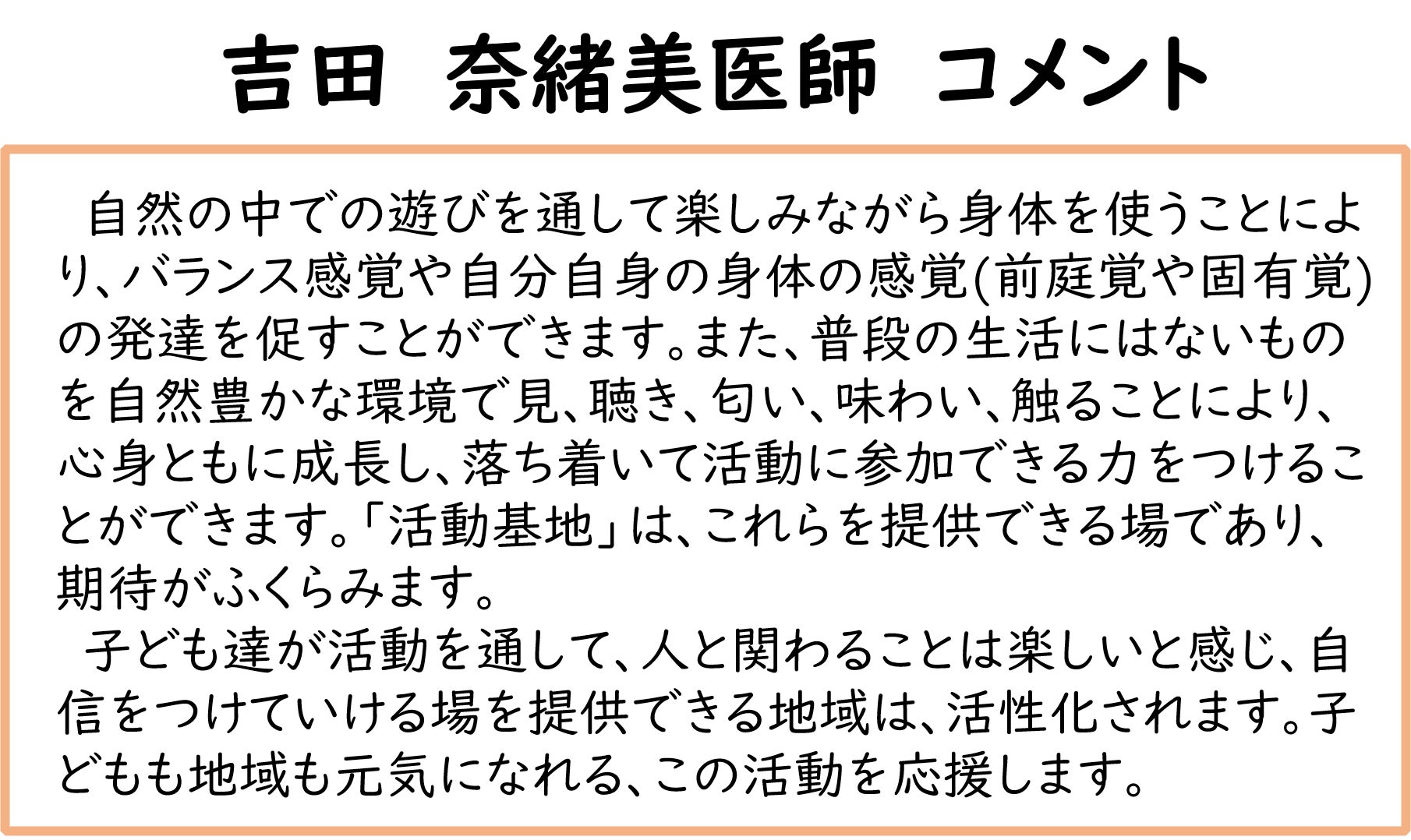 吉田 奈緒美医師 コメント

自然の中での遊びを通して楽しみながら身体を使うことにより、バランス感覚や自分自身の身体の感覚(前庭覚や固有覚)の発達を促すことができます。また、普段の生活にはないものを自然豊かな環境で見、聴き、匂い、味わい、触ることにより、心身ともに成長し、落ち着いて活動に参加できる力をつけることができます。「活動基地」は、これらを提供できる場であり、期待がふくらみます。

子ども達が活動を通して、人と関わることは楽しいと感じ、自信をつけていける場を提供できる地域は、活性化されます。子どもも地域も元気になれる、この活動を応援します。